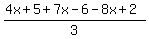 $\frac{4x+5+7x-6-8x+2}{3}$